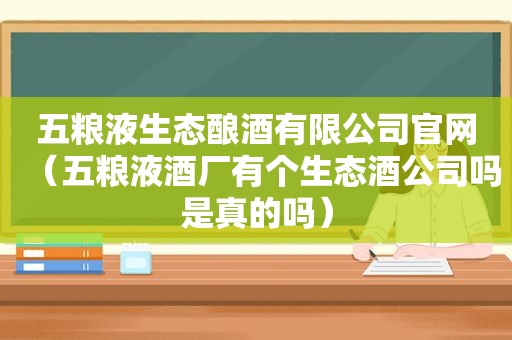 五粮液生态酿酒有限公司官网（五粮液酒厂有个生态酒公司吗是真的吗）